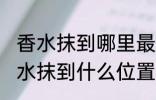 香水抹到哪里最
水抹到什么位置